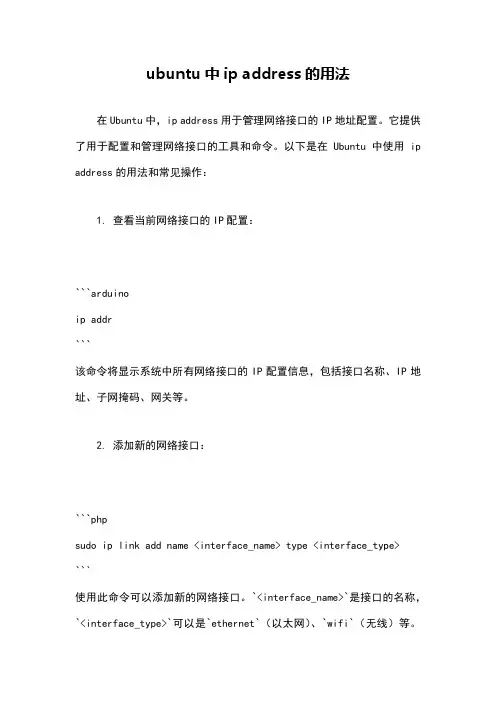 ubuntu 中 ip address 的用法

在 Ubuntu 中，ip address 用于管理网络接口的 IP 地址配置。它提供了用于配置和管理网络接口的工具和命令。以下是在 Ubuntu 中使用 ip address 的用法和常见操作：

1. 查看当前网络接口的 IP 配置：

```arduino
ip addr
```
该命令将显示系统中所有网络接口的 IP 配置信息，包括接口名称、IP 地址、子网掩码、网关等。

2. 添加新的网络接口：

```php
sudo ip link add name <interface_name> type <interface_type>
```
使用此命令可以添加新的网络接口。`<interface_name>`是接口的名称，`<interface_type>`可以是`ethernet`（以太网）、`wifi`（无线）等。